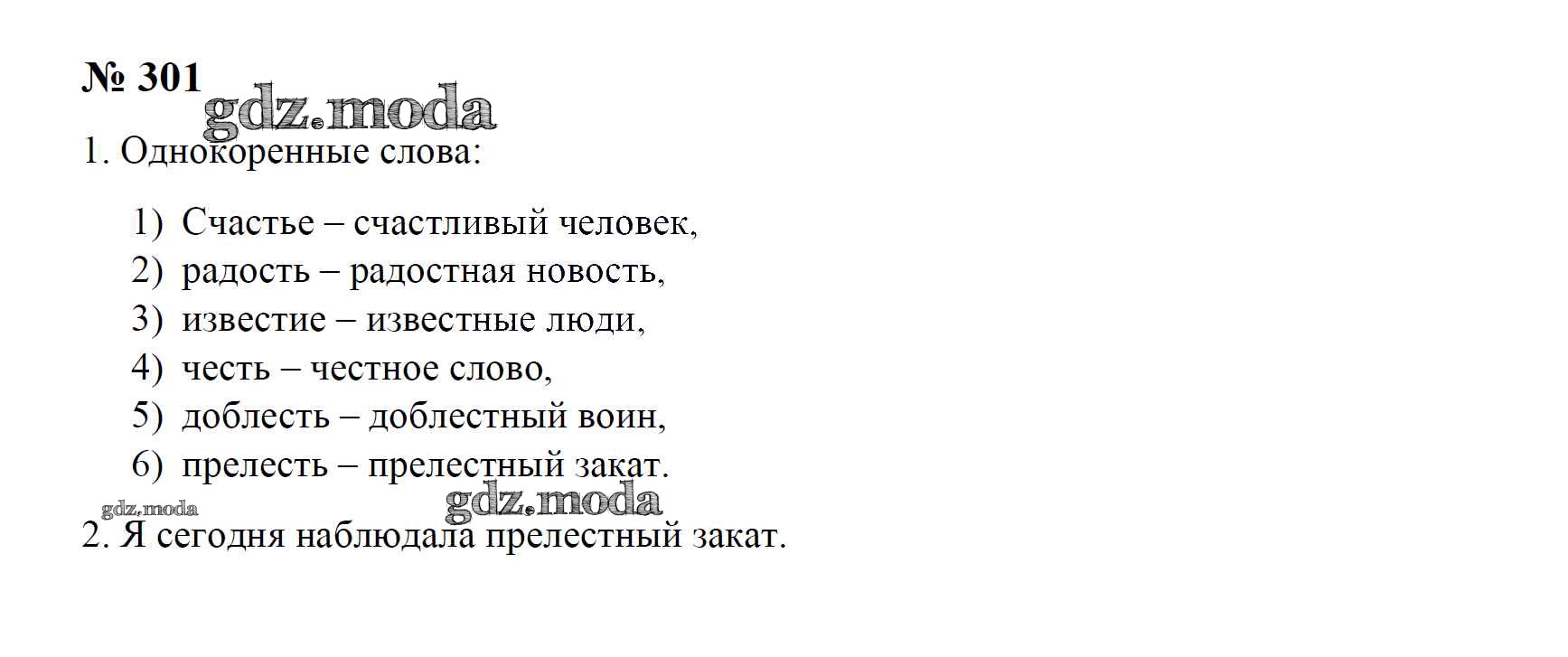 № 301

gdz.moda

1. Однокоренные слова:

1) Счастье – счастливый человек,
2) радость – радостная новость,
3) известие – известные люди,
4) честь – честное слово,
5) доблесть – доблестный воин,
6) прелесть – прелестный закат.

gdz.moda gdz.moda

2. Я сегодня наблюдала прелестный закат.